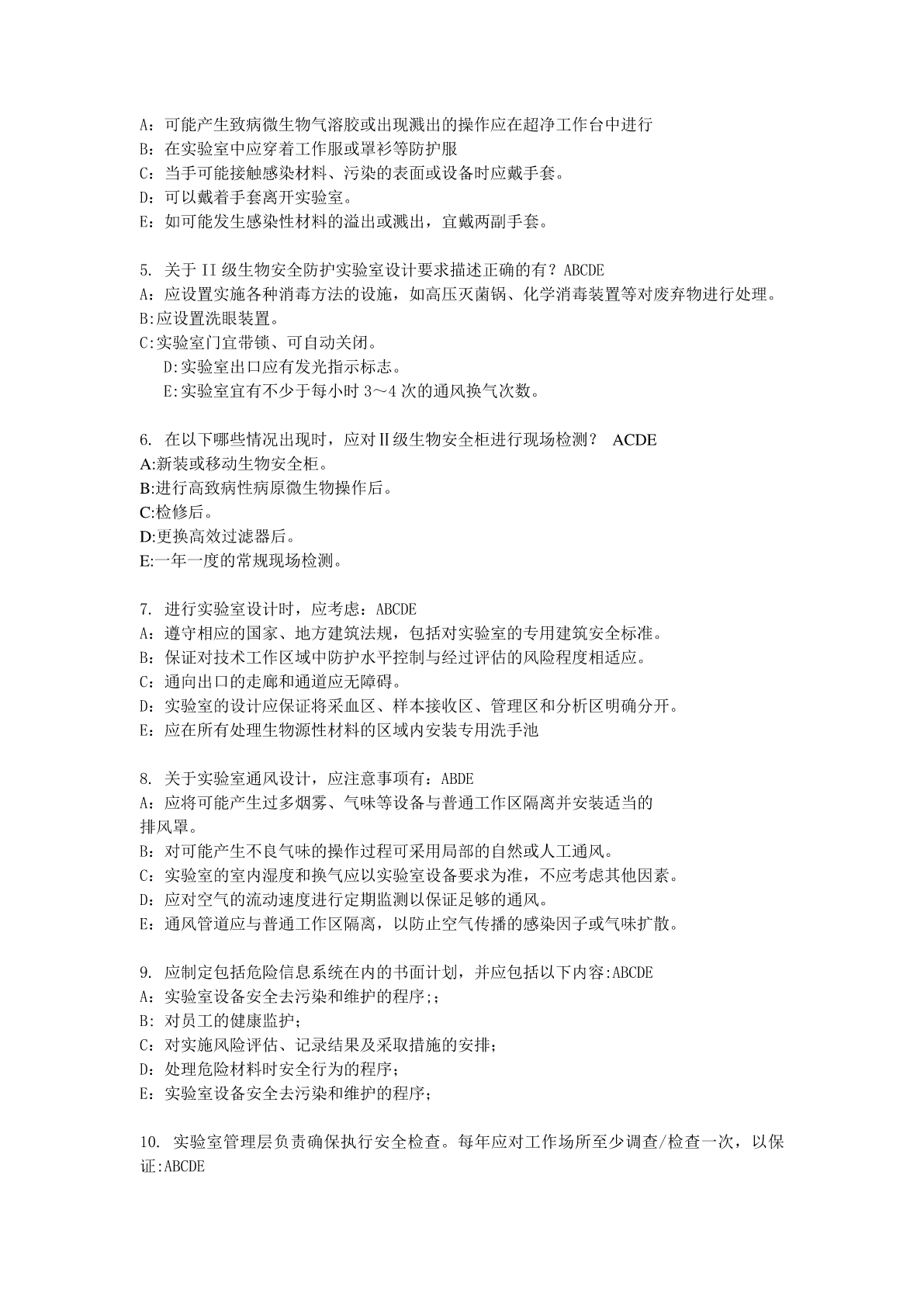 A：可能产生致病微生物气溶胶或出现溅出的操作应在超净工作台中进行
B：在实验室中应穿着工作服或罩衫等防护服
C：当手可能接触感染材料、污染的表面或设备时应戴手套。
D：可以戴着手套离开实验室。
E：如可能发生感染性材料的溢出或溅出，宜戴两副手套。

5. 关于 II 级生物安全防护实验室设计要求描述正确的有？ABCDE
A：应设置实施各种消毒方法的设施，如高压灭菌锅、化学消毒装置等对废弃物进行处理。
B:应设置洗眼装置。
C:实验室门宜带锁、可自动关闭。
D:实验室出口应有发光指示标志。
E:实验室宜有不少于每小时 3～4 次的通风换气次数。

6. 在以下哪些情况出现时，应对Ⅱ级生物安全柜进行现场检测？ ACDE
A:新装或移动生物安全柜。
B:进行高致病性病原微生物操作后。
C:检修后。
D:更换高效过滤器后。
E:一年一度的常规现场检测。

7. 进行实验室设计时，应考虑：ABCDE
A：遵守相应的国家、地方建筑法规，包括对实验室的专用建筑安全标准。
B：保证对技术工作区域中防护水平控制与经过评估的风险程度相适应。
C：通向出口的走廊和通道应无障碍。
D：实验室的设计应保证将采血区、样本接收区、管理区和分析区明确分开。
E：应在所有处理生物源性材料的区域内安装专用洗手池

8. 关于实验室通风设计，应注意事项有：ABDE
A：应将可能产生过多烟雾、气味等设备与普通工作区隔离并安装适当的排风罩。
B：对可能产生不良气味的操作过程可采用局部的自然或人工通风。
C：实验室的室内湿度和换气应以实验室设备要求为准，不应考虑其他因素。
D：应对空气的流动速度进行定期监测以保证足够的通风。
E：通风管道应与普通工作区隔离，以防止空气传播的感染因子或气味扩散。

9. 应制定包括危险信息系统在内的书面计划，并应包括以下内容:ABCDE
A：实验室设备安全去污染和维护的程序;；
B: 对员工的健康监护；
C：对实施风险评估、记录结果及采取措施的安排；
D：处理危险材料时安全行为的程序；
E：实验室设备安全去污染和维护的程序；

10. 实验室管理层负责确保执行安全检查。每年应对工作场所至少调查/检查一次，以保证:ABCDE